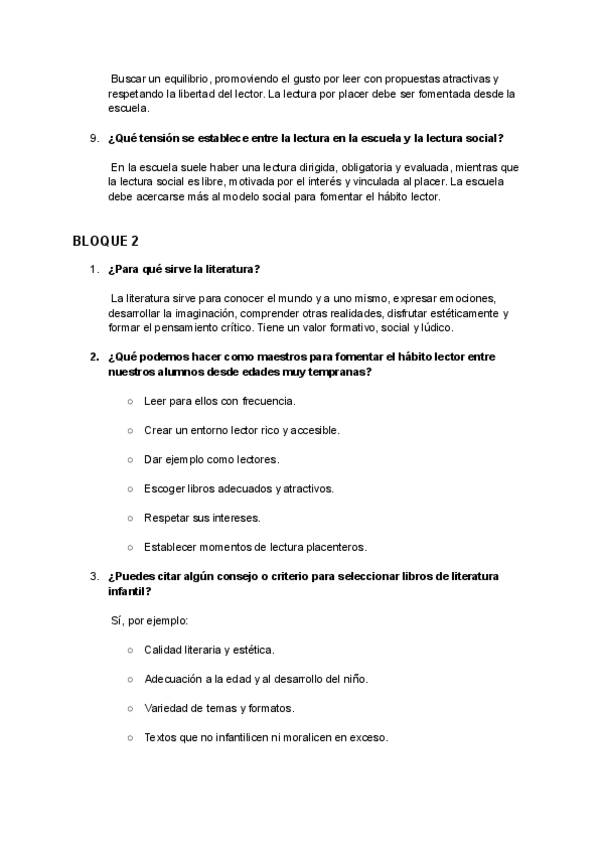 Buscar un equilibrio, promoviendo el gusto por leer con propuestas atractivas y respetando la libertad del lector. La lectura por placer debe ser fomentada desde la escuela.

9. ¿Qué tensión se establece entre la lectura en la escuela y la lectura social?

En la escuela suele haber una lectura dirigida, obligatoria y evaluada, mientras que la lectura social es libre, motivada por el interés y vinculada al placer. La escuela debe acercarse más al modelo social para fomentar el hábito lector.

BLOQUE 2

1. ¿Para qué sirve la literatura?

La literatura sirve para conocer el mundo y a uno mismo, expresar emociones, desarrollar la imaginación, comprender otras realidades, disfrutar estéticamente y formar el pensamiento crítico. Tiene un valor formativo, social y lúdico.

2. ¿Qué podemos hacer como maestros para fomentar el hábito lector entre nuestros alumnos desde edades muy tempranas?

○ Leer para ellos con frecuencia.

○ Crear un entorno lector rico y accesible.

○ Dar ejemplo como lectores.

○ Escoger libros adecuados y atractivos.

○ Respetar sus intereses.

○ Establecer momentos de lectura placenteros.

3. ¿Puedes citar algún consejo o criterio para seleccionar libros de literatura infantil?

Sí, por ejemplo:

○ Calidad literaria y estética.

○ Adecuación a la edad y al desarrollo del niño.

○ Variedad de temas y formatos.

○ Textos que no infantilicen ni moralicen en exceso.